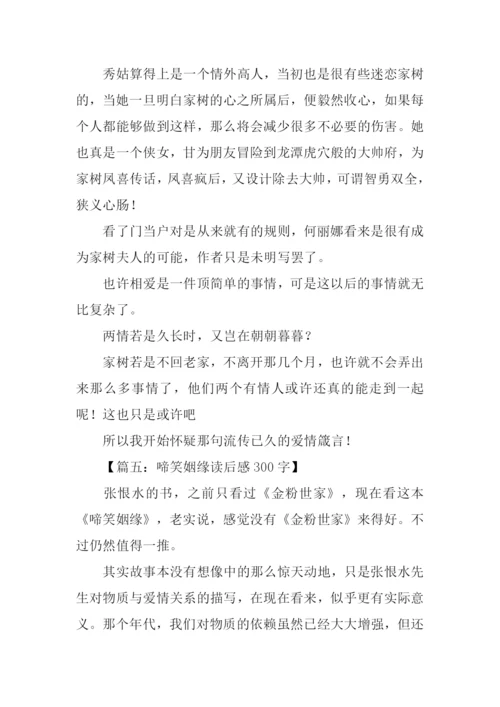 秀姑算得上是一个情外高人，当初也是很有些迷恋家树的，当她一旦明白家树的心之所属后，便毅然收心，如果每个人都能够做到这样，那么将会减少很多不必要的伤害。她也真是一个侠女，甘为朋友冒险到龙潭虎穴般的大帅府，为家树凤喜传话，凤喜疯后，又设计除去大帅，可谓智勇双全，狭义心肠！

看了门当户对是从来就有的规则，何丽娜看来是很有成为家树夫人的可能，作者只是未明写罢了。

也许相爱是一件顶简单的事情，可是这以后的事情就无比复杂了。

两情若是久长时，又岂在朝朝暮暮？

家树若是不回老家，不离开那几个月，也许就不会弄出来那么多事情了，他们两个有情人或许还真的能走到一起呢！这也只是或许吧

所以我开始怀疑那句流传已久的爱情箴言！

【篇五：啼笑姻缘读后感 300 字】

张恨水的书，之前只看过《金粉世家》，现在看这本《啼笑姻缘》，老实说，感觉没有《金粉世家》来得好。不过仍然值得一推。

其实故事本没有想像中的那么惊天动地，只是张恨水先生对物质与爱情关系的描写，在现在看来，似乎更有实际意义。那个年代，我们对物质的依赖虽然已经大大增强，但还